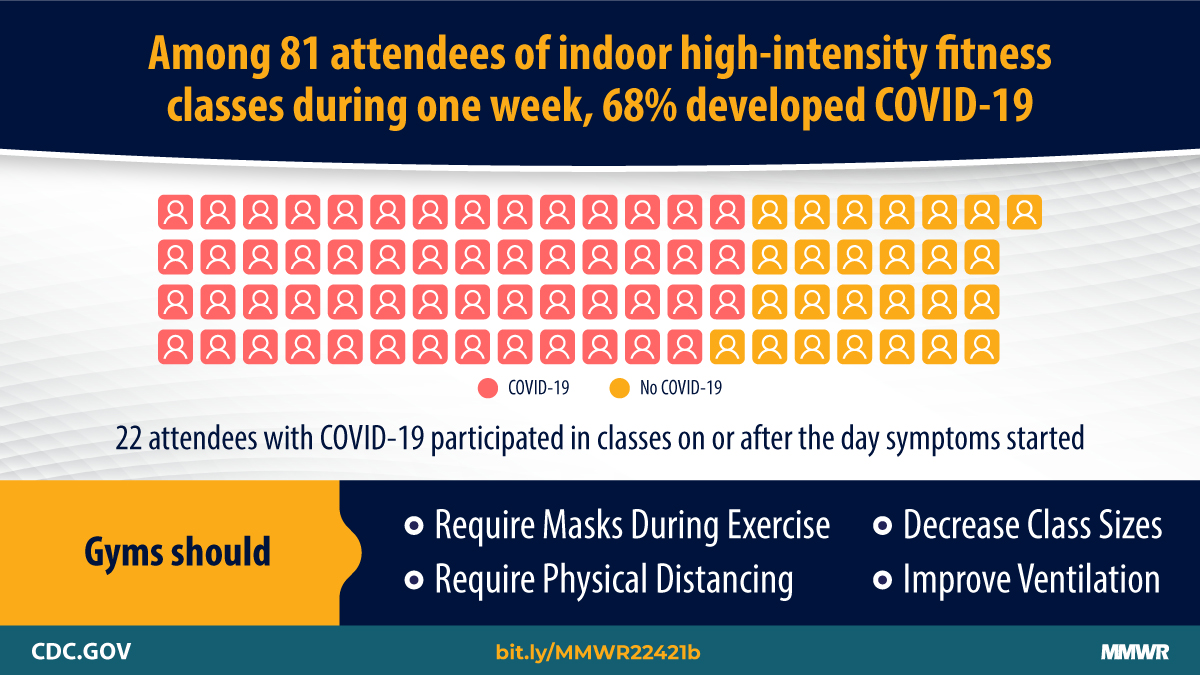 Among 81 attendees of indoor high-intensity fitness classes during one week, 68% developed COVID-19

COVID-19 No COVID-19

22 attendees with COVID-19 participated in classes on or after the day symptoms started

Gyms should

Require Masks During Exercise

Require Physical Distancing

Decrease Class Sizes

Improve Ventilation

CDC.GOV bit.ly/MMWR22421b MMWR